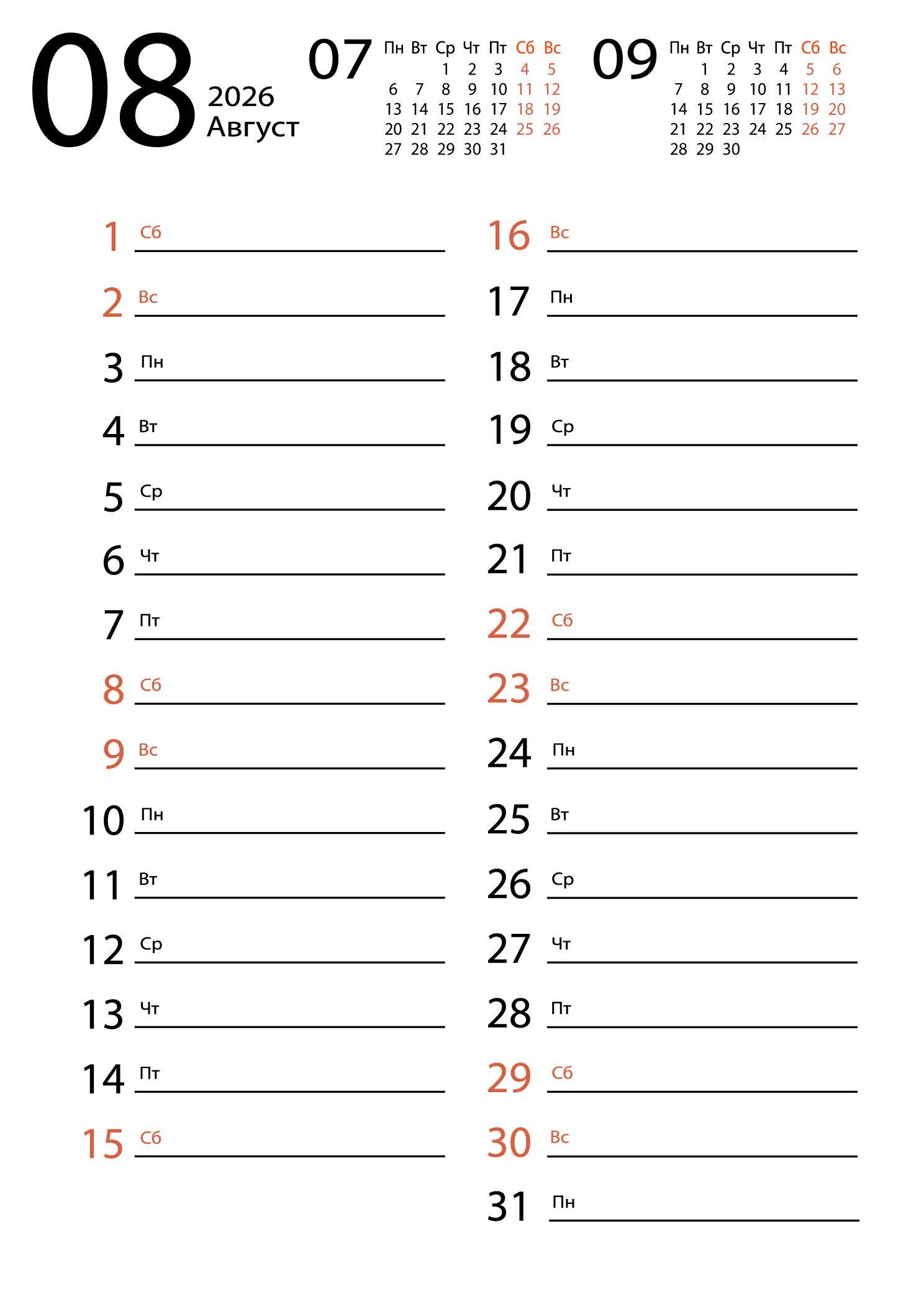 08
2026
Август

07

| Пн | Вт | Ср | Чт | Пт | Сб | Вс |
|---|---|---|---|---|---|---|
| | | 1 | 2 | 3 | 4 | 5 |
| 6 | 7 | 8 | 9 | 10 | 11 | 12 |
| 13 | 14 | 15 | 16 | 17 | 18 | 19 |
| 20 | 21 | 22 | 23 | 24 | 25 | 26 |
| 27 | 28 | 29 | 30 | 31 | | |

09

| Пн | Вт | Ср | Чт | Пт | Сб | Вс |
|---|---|---|---|---|---|---|
| | 1 | 2 | 3 | 4 | 5 | 6 |
| 7 | 8 | 9 | 10 | 11 | 12 | 13 |
| 14 | 15 | 16 | 17 | 18 | 19 | 20 |
| 21 | 22 | 23 | 24 | 25 | 26 | 27 |
| 28 | 29 | 30 | | | | |

1 Сб
2 Вс
3 Пн
4 Вт
5 Ср
6 Чт
7 Пт
8 Сб
9 Вс
10 Пн
11 Вт
12 Ср
13 Чт
14 Пт
15 Сб

16 Вс
17 Пн
18 Вт
19 Ср
20 Чт
21 Пт
22 Сб
23 Вс
24 Пн
25 Вт
26 Ср
27 Чт
28 Пт
29 Сб
30 Вс
31 Пн